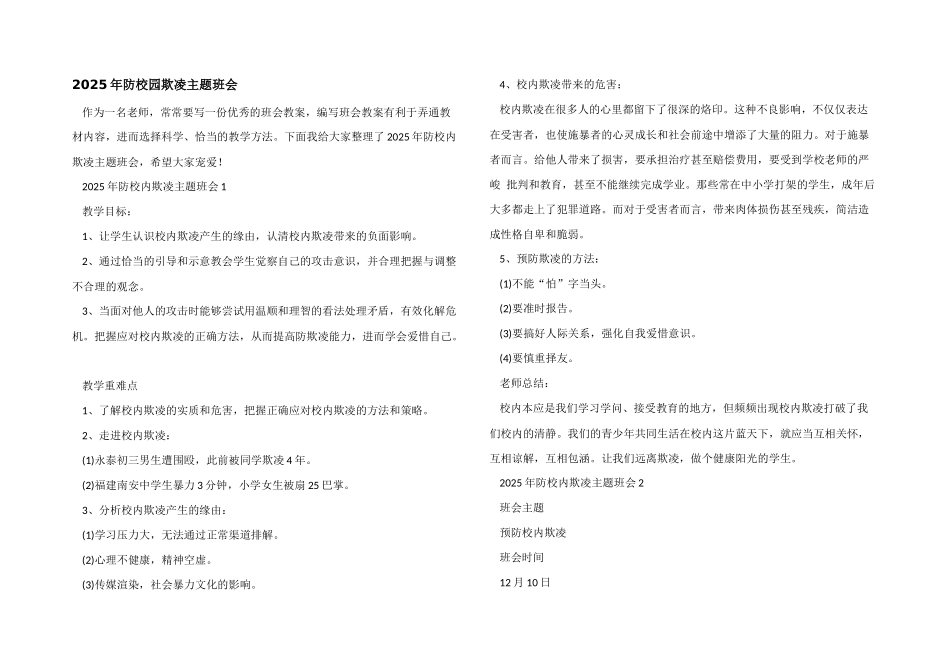 2025年防校园欺凌主题班会

作为一名老师，常常要写一份优秀的班会教案，编写班会教案有利于弄通教材内容，进而选择科学、恰当的教学方法。下面我给大家整理了2025年防校内欺凌主题班会，希望大家宠爱！

2025年防校内欺凌主题班会1

教学目标：

1、让学生认识校内欺凌产生的缘由，认清校内欺凌带来的负面影响。

2、通过恰当的引导和示意教会学生觉察自己的攻击意识，并合理把握与调整不合理的观念。

3、当面对他人的攻击时能够尝试用温顺和理智的看法处理矛盾，有效化解危机。把握应对校内欺凌的正确方法，从而提高防欺凌能力，进而学会爱惜自己。

教学重难点

1、了解校内欺凌的实质和危害，把握正确应对校内欺凌的方法和策略。

2、走进校内欺凌：

(1)永泰初三男生遭围殴，此前被同学欺凌4年。

(2)福建南安中学生暴力3分钟，小学女生被扇25巴掌。

3、分析校内欺凌产生的缘由：

(1)学习压力大，无法通过正常渠道排解。

(2)心理不健康，精神空虚。

(3)传媒渲染，社会暴力文化的影响。

4、校内欺凌带来的危害：

校内欺凌在很多人的心里都留下了很深的烙印。这种不良影响，不仅仅表达在受害者，也使施暴者的心灵成长和社会前途中增添了大量的阻力。对于施暴者而言。给他人带来了损害，要承担治疗甚至赔偿费用，要受到学校老师的严峻 批判和教育，甚至不能继续完成学业。那些常在中小学打架的学生，成年后大多都走上了犯罪道路。而对于受害者而言，带来肉体损伤甚至残疾，简洁造成性格自卑和脆弱。

5、预防欺凌的方法：

(1)不能“怕”字当头。

(2)要准时报告。

(3)要搞好人际关系，强化自我爱惜意识。

(4)要慎重择友。

老师总结：

校内本应是我们学习学问、接受教育的地方，但频频出现校内欺凌打破了我们校内的清静。我们的青少年共同生活在校内这片蓝天下，就应当互相关怀，互相谅解，互相包涵。让我们远离欺凌，做个健康阳光的学生。

2025年防校内欺凌主题班会2

班会主题

预防校内欺凌

班会时间

12月10日